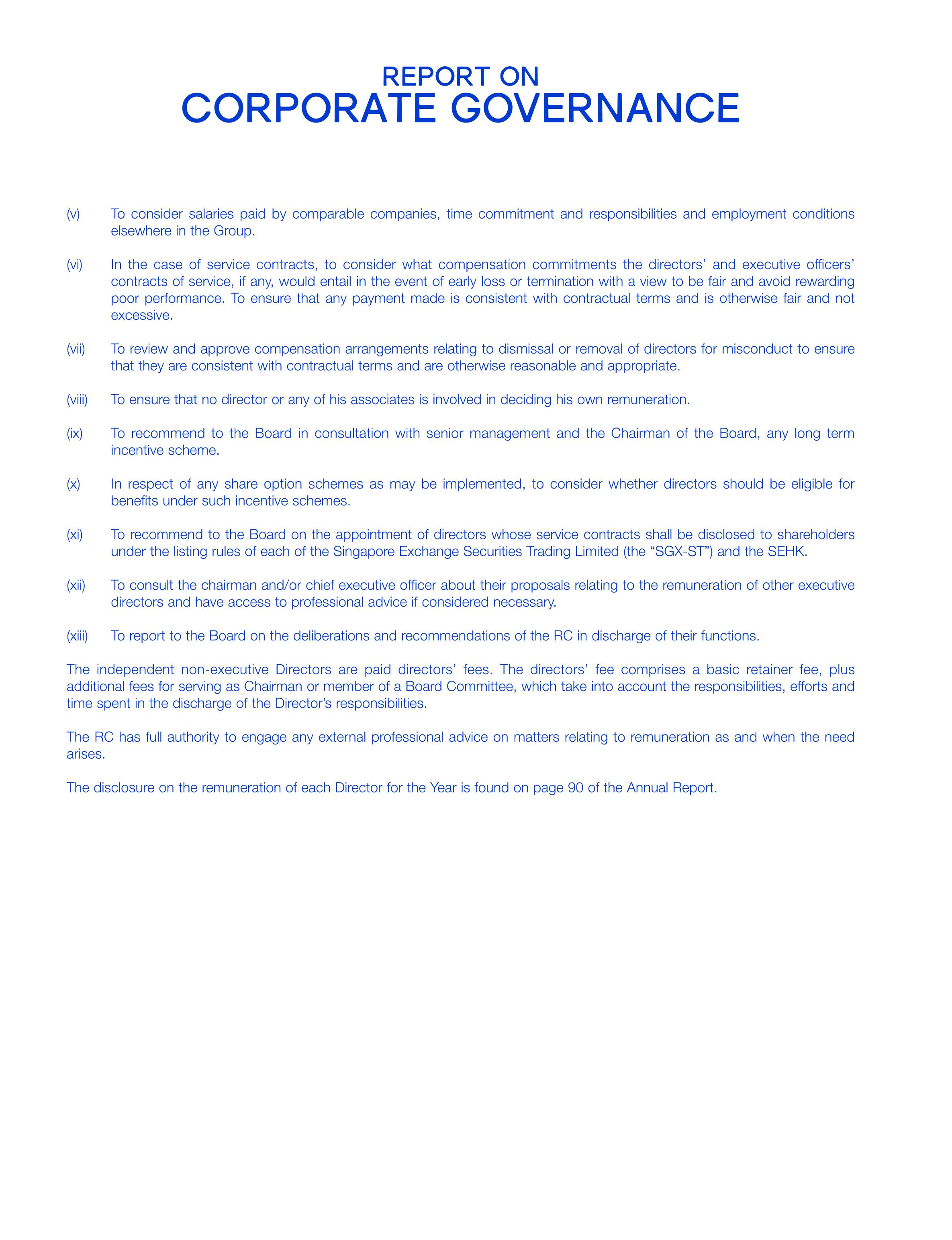 REPORT ON
CORPORATE GOVERNANCE

(v) To consider salaries paid by comparable companies, time commitment and responsibilities and employment conditions elsewhere in the Group.

(vi) In the case of service contracts, to consider what compensation commitments the directors' and executive officers' contracts of service, if any, would entail in the event of early loss or termination with a view to be fair and avoid rewarding poor performance. To ensure that any payment made is consistent with contractual terms and is otherwise fair and not excessive.

(vii) To review and approve compensation arrangements relating to dismissal or removal of directors for misconduct to ensure that they are consistent with contractual terms and are otherwise reasonable and appropriate.

(viii) To ensure that no director or any of his associates is involved in deciding his own remuneration.

(ix) To recommend to the Board in consultation with senior management and the Chairman of the Board, any long term incentive scheme.

(x) In respect of any share option schemes as may be implemented, to consider whether directors should be eligible for benefits under such incentive schemes.

(xi) To recommend to the Board on the appointment of directors whose service contracts shall be disclosed to shareholders under the listing rules of each of the Singapore Exchange Securities Trading Limited (the "SGX-ST") and the SEHK.

(xii) To consult the chairman and/or chief executive officer about their proposals relating to the remuneration of other executive directors and have access to professional advice if considered necessary.

(xiii) To report to the Board on the deliberations and recommendations of the RC in discharge of their functions.

The independent non-executive Directors are paid directors' fees. The directors' fee comprises a basic retainer fee, plus additional fees for serving as Chairman or member of a Board Committee, which take into account the responsibilities, efforts and time spent in the discharge of the Director's responsibilities.

The RC has full authority to engage any external professional advice on matters relating to remuneration as and when the need arises.

The disclosure on the remuneration of each Director for the Year is found on page 90 of the Annual Report.